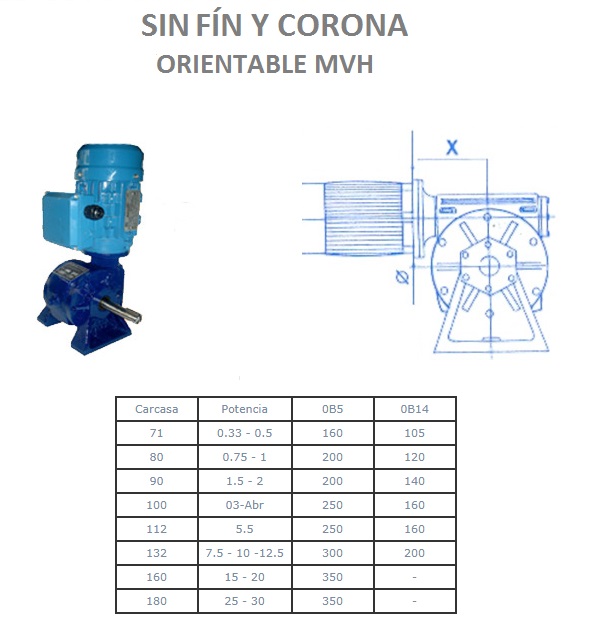 SIN FÍN Y CORONA
ORIENTABLE MVH

X

Ø

| Carcasa | Potencia | 0B5 | 0B14 |
|---|---|---|---|
| 71 | 0.33 - 0.5 | 160 | 105 |
| 80 | 0.75 - 1 | 200 | 120 |
| 90 | 1.5 - 2 | 200 | 140 |
| 100 | 03-Abr | 250 | 160 |
| 112 | 5.5 | 250 | 160 |
| 132 | 7.5 - 10 -12.5 | 300 | 200 |
| 160 | 15 - 20 | 350 | - |
| 180 | 25 - 30 | 350 | - |